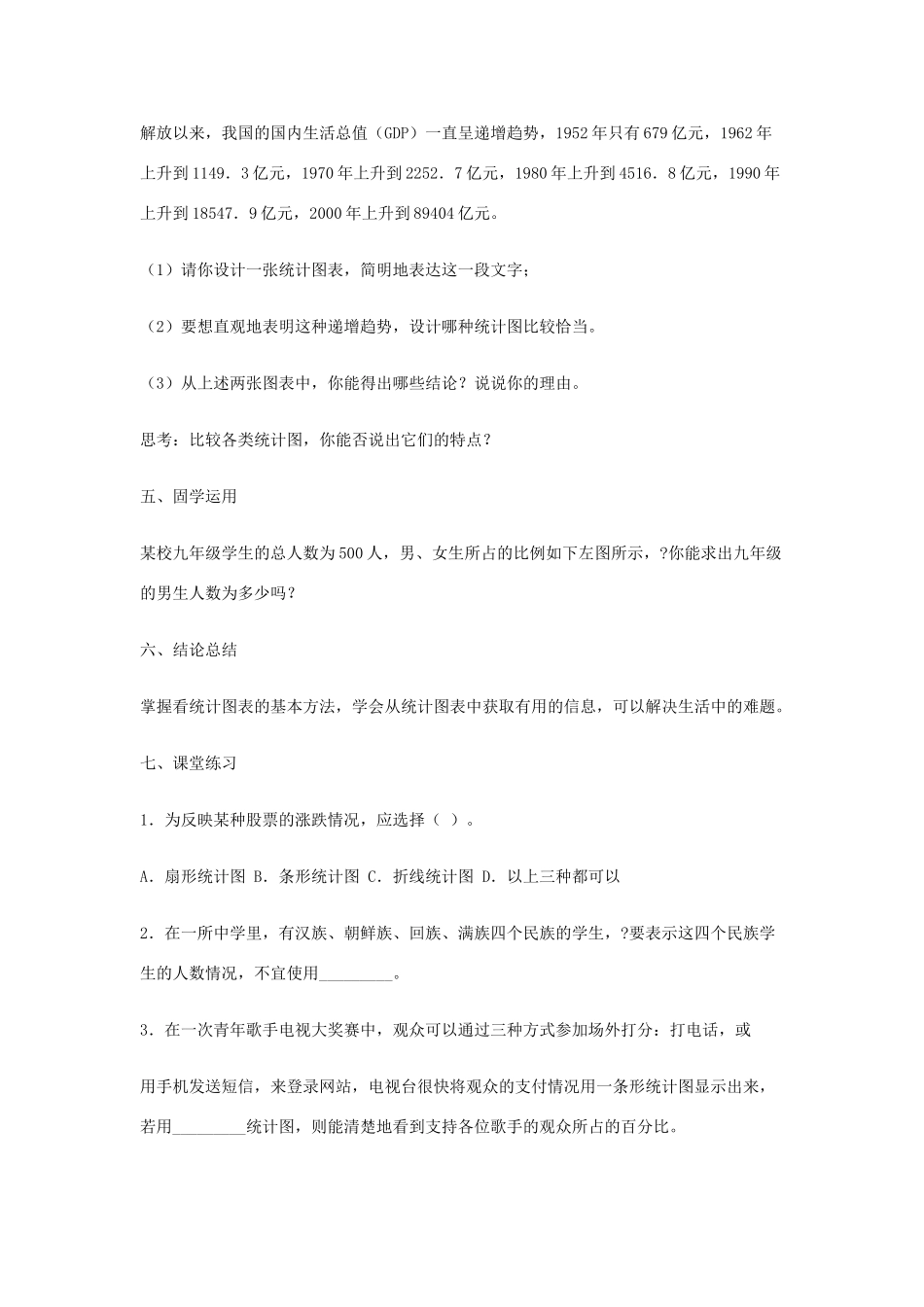 解放以来，我国的国内生活总值（GDP）一直呈递增趋势，1952年只有679亿元，1962年上升到1149．3亿元，1970年上升到2252．7亿元，1980年上升到4516．8亿元，1990年上升到18547．9亿元，2000年上升到89404亿元。

（1）请你设计一张统计图表，简明地表达这一段文字；

（2）要想直观地表明这种递增趋势，设计哪种统计图比较恰当。

（3）从上述两张图表中，你能得出哪些结论？说说你的理由。

思考：比较各类统计图，你能否说出它们的特点？

五、固学运用

某校九年级学生的总人数为500人，男、女生所占的比例如下左图所示，?你能求出九年级的男生人数为多少吗？

六、结论总结

掌握看统计图表的基本方法，学会从统计图表中获取有用的信息，可以解决生活中的难题。

七、课堂练习

1．为反映某种股票的涨跌情况，应选择（ ）。

A．扇形统计图 B．条形统计图 C．折线统计图 D．以上三种都可以

2．在一所中学里，有汉族、朝鲜族、回族、满族四个民族的学生，?要表示这四个民族学生的人数情况，不宜使用_________。

3．在一次青年歌手电视大奖赛中，观众可以通过三种方式参加场外打分：打电话，或

用手机发送短信，来登录网站，电视台很快将观众的支付情况用一条形统计图显示出来，若用_________统计图，则能清楚地看到支持各位歌手的观众所占的百分比。